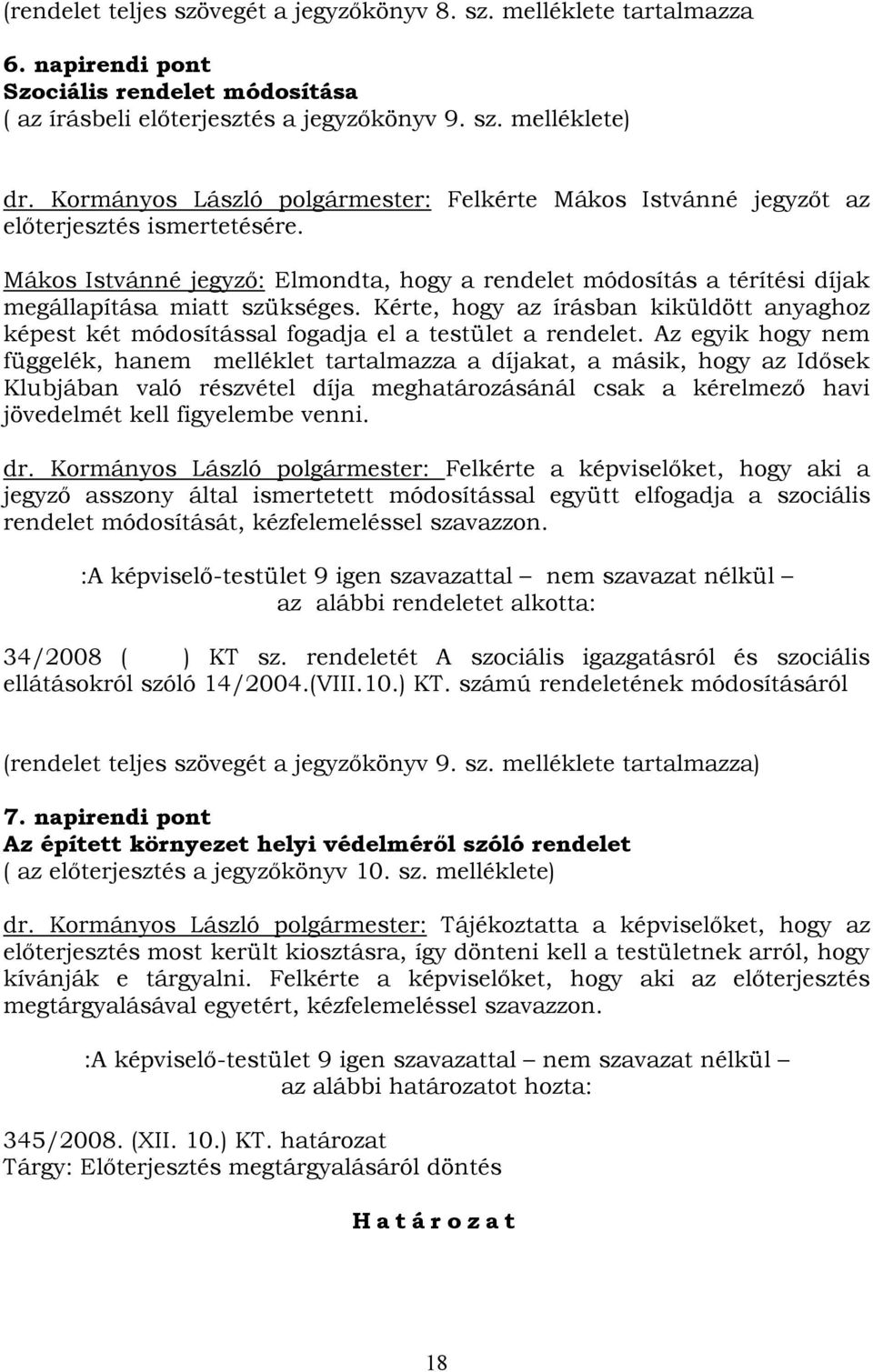 (rendelet teljes szövegét a jegyzőkönyv 8. sz. melléklete tartalmazza

6. napirendi pont
Szociális rendelet módosítása
( az írásbeli előterjesztés a jegyzőkönyv 9. sz. melléklete)

dr. Kormányos László polgármester: Felkérte Mákos Istvánné jegyzőt az előterjesztés ismertetésére.

Mákos Istvánné jegyző: Elmondta, hogy a rendelet módosítás a térítési díjak megállapítása miatt szükséges. Kérte, hogy az írásban kiküldött anyaghoz képest két módosítással fogadja el a testület a rendelet. Az egyik hogy nem függelék, hanem melléklet tartalmazza a díjakat, a másik, hogy az Idősek Klubjában való részvétel díja meghatározásánál csak a kérelmező havi jövedelmét kell figyelembe venni.

dr. Kormányos László polgármester: Felkérte a képviselőket, hogy aki a jegyző asszony által ismertetett módosítással együtt elfogadja a szociális rendelet módosítását, kézfelemeléssel szavazzon.

:A képviselő-testület 9 igen szavazattal – nem szavazat nélkül – az alábbi rendeletet alkotta:

34/2008 ( ) KT sz. rendeletét A szociális igazgatásról és szociális ellátásokról szóló 14/2004.(VIII.10.) KT. számú rendeletének módosításáról

(rendelet teljes szövegét a jegyzőkönyv 9. sz. melléklete tartalmazza)

7. napirendi pont
Az épített környezet helyi védelméről szóló rendelet
( az előterjesztés a jegyzőkönyv 10. sz. melléklete)

dr. Kormányos László polgármester: Tájékoztatta a képviselőket, hogy az előterjesztés most került kiosztásra, így dönteni kell a testületnek arról, hogy kívánják e tárgyalni. Felkérte a képviselőket, hogy aki az előterjesztés megtárgyalásával egyetért, kézfelemeléssel szavazzon.

:A képviselő-testület 9 igen szavazattal – nem szavazat nélkül – az alábbi határozatot hozta:

345/2008. (XII. 10.) KT. határozat
Tárgy: Előterjesztés megtárgyalásáról döntés

H a t á r o z a t

18